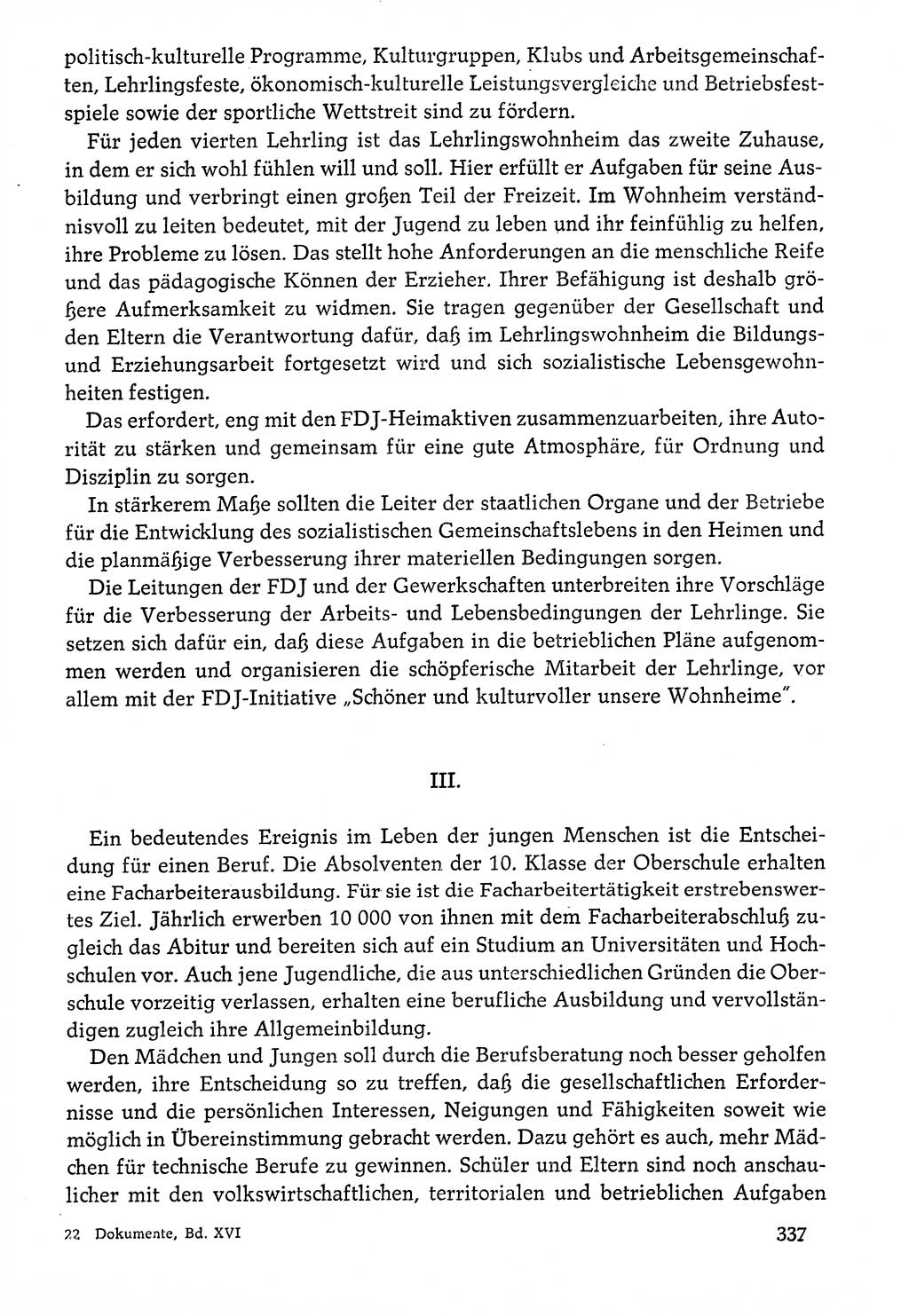 politisch-kulturelle Programme, Kulturgruppen, Klubs und Arbeitsgemeinschaften, Lehrlingsfeste, ökonomisch-kulturelle Leistungsvergleiche und Betriebsfestspiele sowie der sportliche Wettstreit sind zu fördern.

Für jeden vierten Lehrling ist das Lehrlingswohnheim das zweite Zuhause, in dem er sich wohl fühlen will und soll. Hier erfüllt er Aufgaben für seine Ausbildung und verbringt einen großen Teil der Freizeit. Im Wohnheim verständnisvoll zu leiten bedeutet, mit der Jugend zu leben und ihr feinfühlig zu helfen, ihre Probleme zu lösen. Das stellt hohe Anforderungen an die menschliche Reife und das pädagogische Können der Erzieher. Ihrer Befähigung ist deshalb größere Aufmerksamkeit zu widmen. Sie tragen gegenüber der Gesellschaft und den Eltern die Verantwortung dafür, daß im Lehrlingswohnheim die Bildungs- und Erziehungsarbeit fortgesetzt wird und sich sozialistische Lebensgewohnheiten festigen.

Das erfordert, eng mit den FDJ-Heimaktiven zusammenzuarbeiten, ihre Autorität zu stärken und gemeinsam für eine gute Atmosphäre, für Ordnung und Disziplin zu sorgen.

In stärkerem Maße sollten die Leiter der staatlichen Organe und der Betriebe für die Entwicklung des sozialistischen Gemeinschaftslebens in den Heimen und die planmäßige Verbesserung ihrer materiellen Bedingungen sorgen.

Die Leitungen der FDJ und der Gewerkschaften unterbreiten ihre Vorschläge für die Verbesserung der Arbeits- und Lebensbedingungen der Lehrlinge. Sie setzen sich dafür ein, daß diese Aufgaben in die betrieblichen Pläne aufgenommen werden und organisieren die schöpferische Mitarbeit der Lehrlinge, vor allem mit der FDJ-Initiative „Schöner und kulturvoller unsere Wohnheime".

III.

Ein bedeutendes Ereignis im Leben der jungen Menschen ist die Entscheidung für einen Beruf. Die Absolventen der 10. Klasse der Oberschule erhalten eine Facharbeiterausbildung. Für sie ist die Facharbeitertätigkeit erstrebenswertes Ziel. Jährlich erwerben 10 000 von ihnen mit dem Facharbeiterabschluß zugleich das Abitur und bereiten sich auf ein Studium an Universitäten und Hochschulen vor. Auch jene Jugendliche, die aus unterschiedlichen Gründen die Oberschule vorzeitig verlassen, erhalten eine berufliche Ausbildung und vervollständigen zugleich ihre Allgemeinbildung.

Den Mädchen und Jungen soll durch die Berufsberatung noch besser geholfen werden, ihre Entscheidung so zu treffen, daß die gesellschaftlichen Erfordernisse und die persönlichen Interessen, Neigungen und Fähigkeiten soweit wie möglich in Übereinstimmung gebracht werden. Dazu gehört es auch, mehr Mädchen für technische Berufe zu gewinnen. Schüler und Eltern sind noch anschaulicher mit den volkswirtschaftlichen, territorialen und betrieblichen Aufgaben

22 Dokumente, Bd. XVI

337